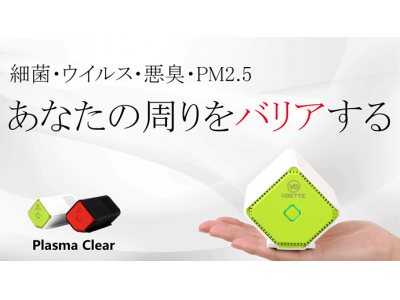 細菌・ウイルス・悪臭・PM2.5

あなたの周りをバリアする

VD
VDETTE

Plasma Clear